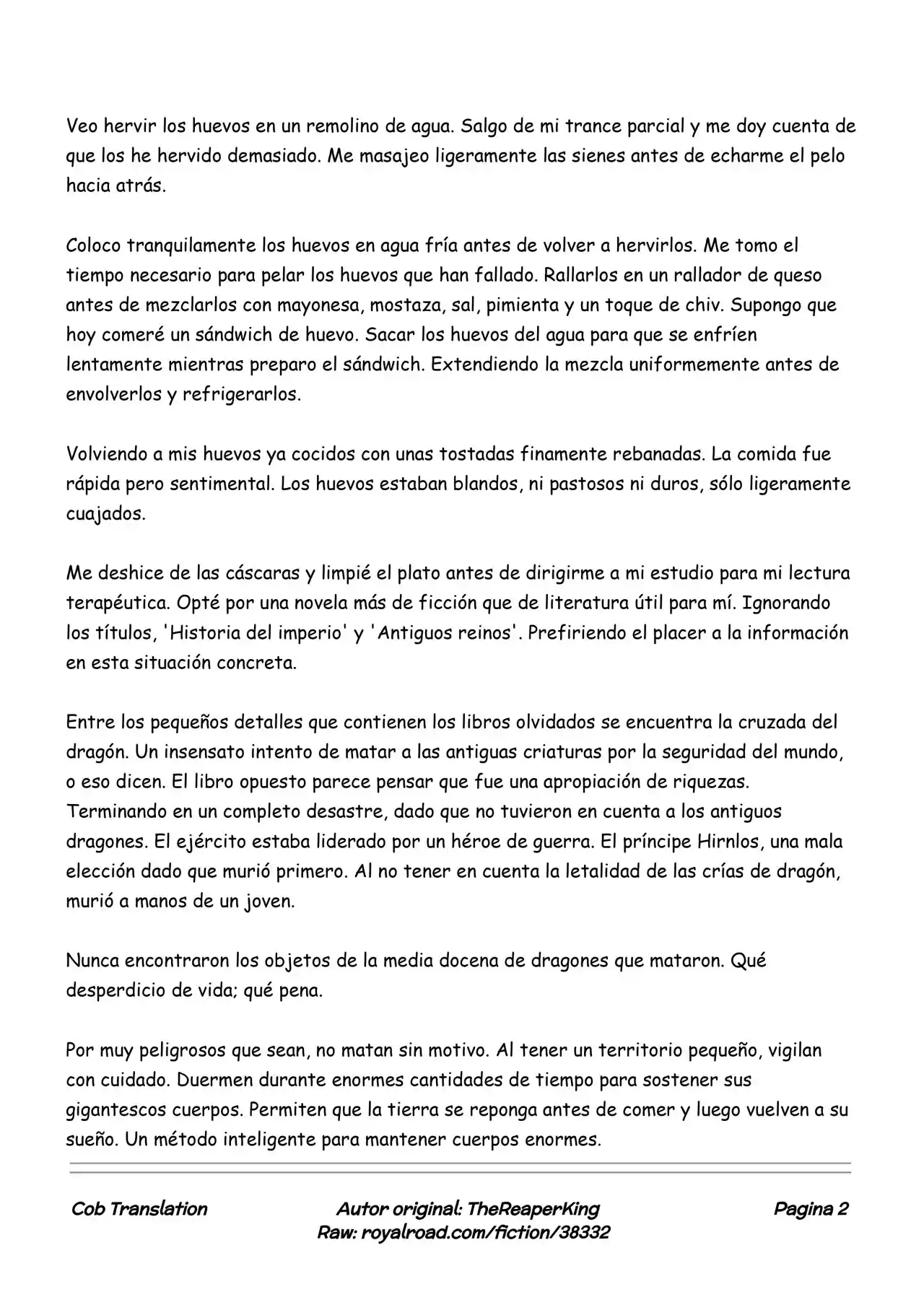 Veo hervir los huevos en un remolino de agua. Salgo de mi trance parcial y me doy cuenta de que los he hervido demasiado. Me masajeo ligeramente las sienes antes de echarme el pelo hacia atrás.

Coloco tranquilamente los huevos en agua fría antes de volver a hervirlos. Me tomo el tiempo necesario para pelar los huevos que han fallado. Rallarlos en un rallador de queso antes de mezclarlos con mayonesa, mostaza, sal, pimienta y un toque de chiv. Supongo que hoy comeré un sándwich de huevo. Sacar los huevos del agua para que se enfríen lentamente mientras preparo el sándwich. Extendiendo la mezcla uniformemente antes de envolverlos y refrigerarlos.

Volviendo a mis huevos ya cocidos con unas tostadas finamente rebanadas. La comida fue rápida pero sentimental. Los huevos estaban blandos, ni pastosos ni duros, sólo ligeramente cuajados.

Me deshice de las cáscaras y limpié el plato antes de dirigirme a mi estudio para mi lectura terapéutica. Opté por una novela más de ficción que de literatura útil para mí. Ignorando los títulos, 'Historia del imperio' y 'Antiguos reinos'. Prefiriendo el placer a la información en esta situación concreta.

Entre los pequeños detalles que contienen los libros olvidados se encuentra la cruzada del dragón. Un insensato intento de matar a las antiguas criaturas por la seguridad del mundo, o eso dicen. El libro opuesto parece pensar que fue una apropiación de riquezas. Terminando en un completo desastre, dado que no tuvieron en cuenta a los antiguos dragones. El ejército estaba liderado por un héroe de guerra. El príncipe Hirnlos, una mala elección dado que murió primero. Al no tener en cuenta la letalidad de las crías de dragón, murió a manos de un joven.

Nunca encontraron los objetos de la media docena de dragones que mataron. Qué desperdicio de vida; qué pena.

Por muy peligrosos que sean, no matan sin motivo. Al tener un territorio pequeño, vigilan con cuidado. Duermen durante enormes cantidades de tiempo para sostener sus gigantescos cuerpos. Permiten que la tierra se reponga antes de comer y luego vuelven a su sueño. Un método inteligente para mantener cuerpos enormes.

Cob Translation
Autor original: TheReaperKing
Raw: royalroad.com/fiction/38332
Pagina 2